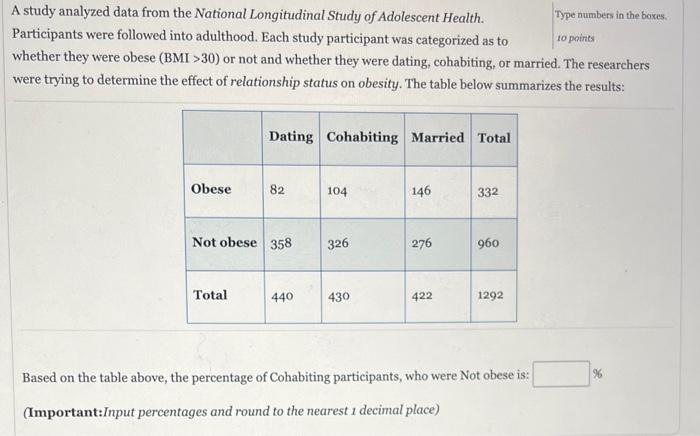 A study analyzed data from the National Longitudinal Study of Adolescent Health. Participants were followed into adulthood. Each study participant was categorized as to whether they were obese (BMI >30) or not and whether they were dating, cohabiting, or married. The researchers were trying to determine the effect of relationship status on obesity. The table below summarizes the results:

Type numbers in the boxes.
10 points

| | Dating | Cohabiting | Married | Total |
|---|---|---|---|---|
| Obese | 82 | 104 | 146 | 332 |
| Not obese | 358 | 326 | 276 | 960 |
| Total | 440 | 430 | 422 | 1292 |

Based on the table above, the percentage of Cohabiting participants, who were Not obese is: %

(Important:Input percentages and round to the nearest 1 decimal place)